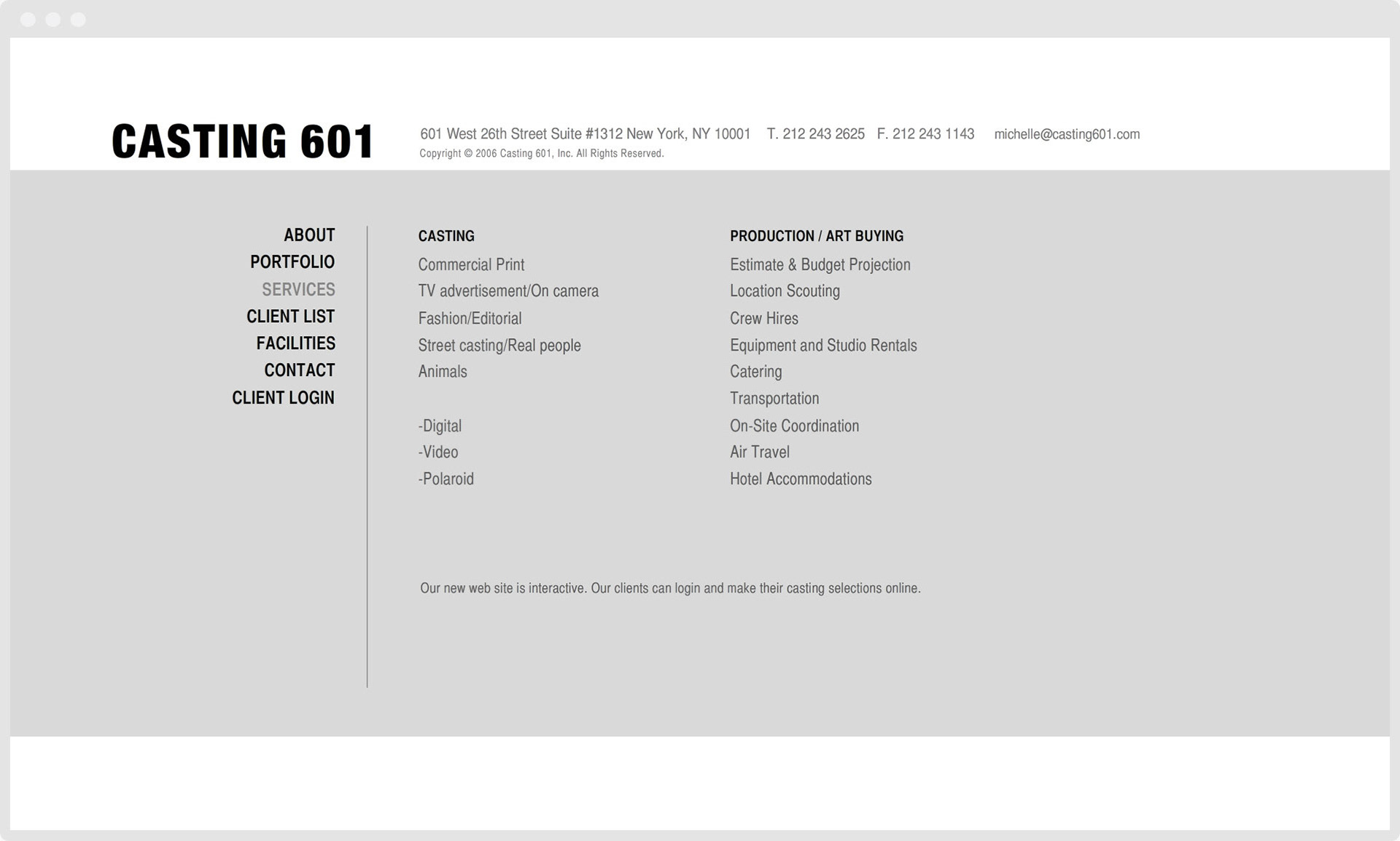 CASTING 601

601 West 26th Street Suite #1312 New York, NY 10001 T. 212 243 2625 F. 212 243 1143 michelle@casting601.com
Copyright © 2006 Casting 601, Inc. All Rights Reserved.

ABOUT
PORTFOLIO
SERVICES
CLIENT LIST
FACILITIES
CONTACT
CLIENT LOGIN

CASTING
Commercial Print
TV advertisement/On camera
Fashion/Editorial
Street casting/Real people
Animals

-Digital
-Video
-Polaroid

PRODUCTION / ART BUYING
Estimate & Budget Projection
Location Scouting
Crew Hires
Equipment and Studio Rentals
Catering
Transportation
On-Site Coordination
Air Travel
Hotel Accommodations

Our new web site is interactive. Our clients can login and make their casting selections online.